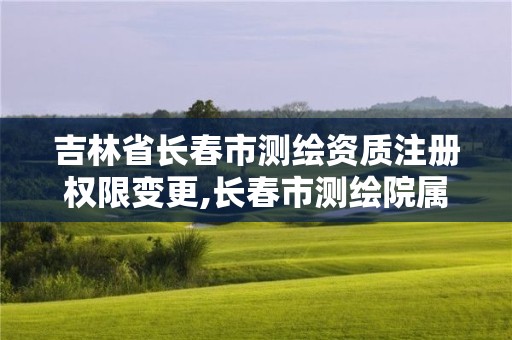 吉林省长春市测绘资质注册权限变更,长春市测绘院属